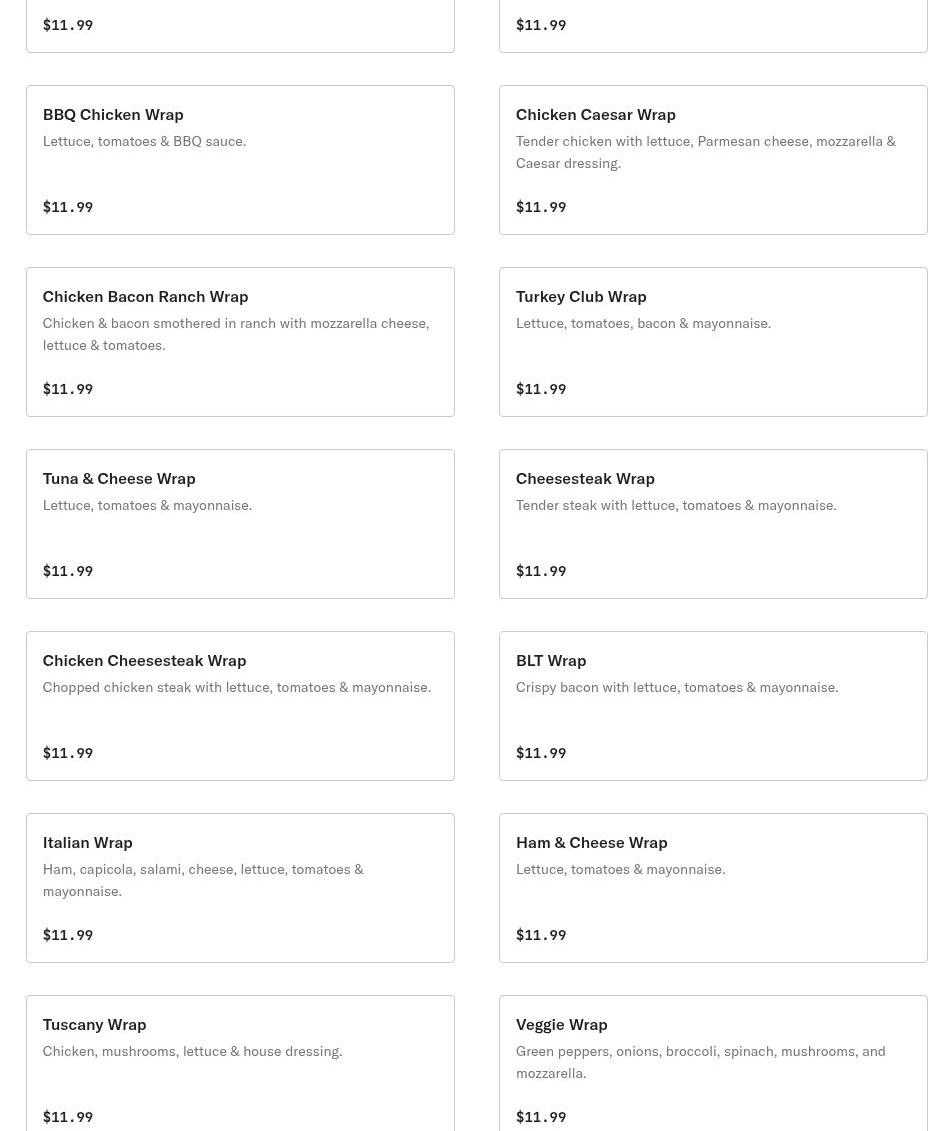 $11.99

$11.99

BBQ Chicken Wrap
Lettuce, tomatoes & BBQ sauce.

$11.99

Chicken Caesar Wrap
Tender chicken with lettuce, Parmesan cheese, mozzarella & Caesar dressing.

$11.99

Chicken Bacon Ranch Wrap
Chicken & bacon smothered in ranch with mozzarella cheese, lettuce & tomatoes.

$11.99

Turkey Club Wrap
Lettuce, tomatoes, bacon & mayonnaise.

$11.99

Tuna & Cheese Wrap
Lettuce, tomatoes & mayonnaise.

$11.99

Cheesesteak Wrap
Tender steak with lettuce, tomatoes & mayonnaise.

$11.99

Chicken Cheesesteak Wrap
Chopped chicken steak with lettuce, tomatoes & mayonnaise.

$11.99

BLT Wrap
Crispy bacon with lettuce, tomatoes & mayonnaise.

$11.99

Italian Wrap
Ham, capicola, salami, cheese, lettuce, tomatoes & mayonnaise.

$11.99

Ham & Cheese Wrap
Lettuce, tomatoes & mayonnaise.

$11.99

Tuscany Wrap
Chicken, mushrooms, lettuce & house dressing.

$11.99

Veggie Wrap
Green peppers, onions, broccoli, spinach, mushrooms, and mozzarella.

$11.99